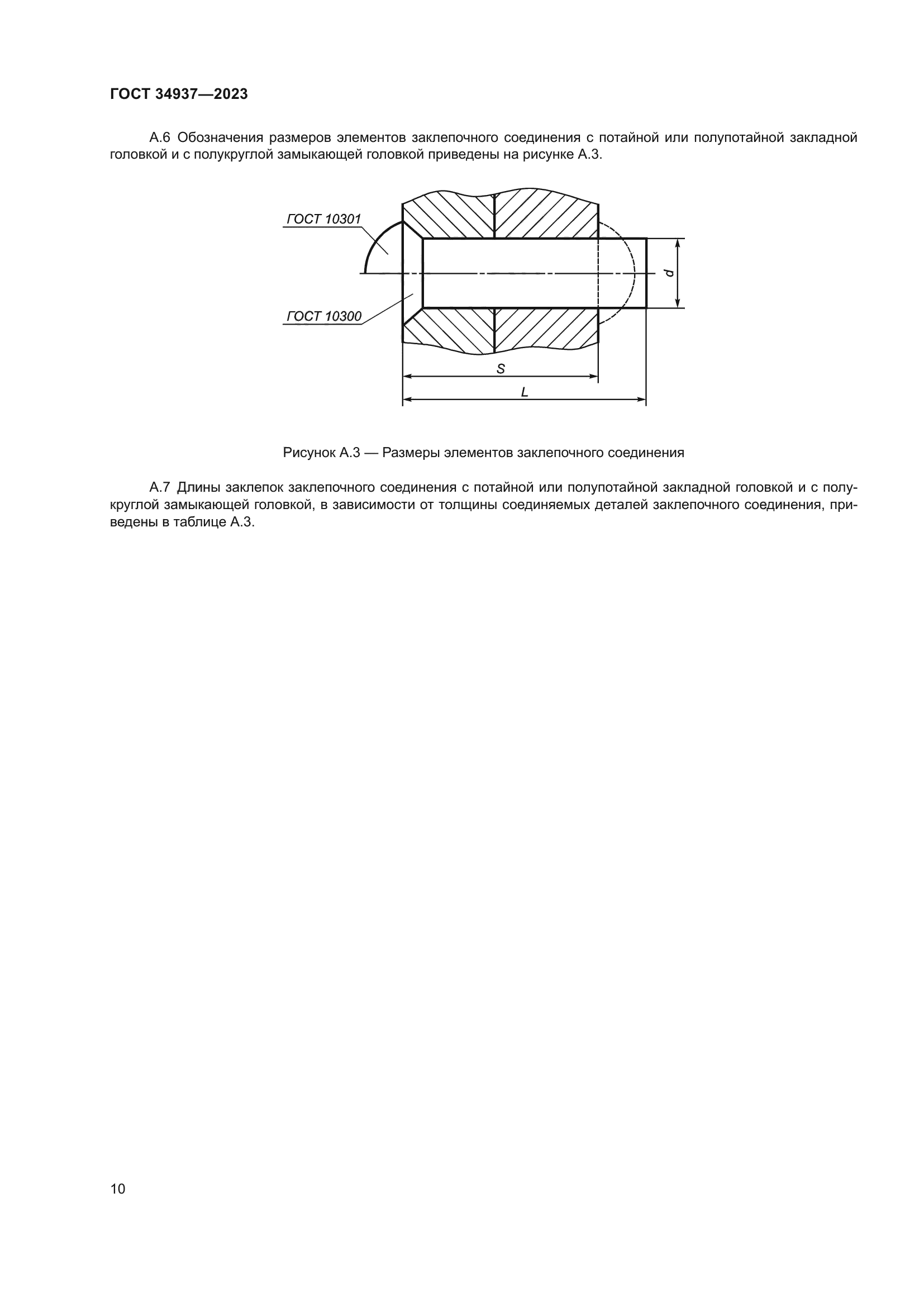 ГОСТ 34937—2023

А.6 Обозначения размеров элементов заклепочного соединения с потайной или полупотайной закладной головкой и с полукруглой замыкающей головкой приведены на рисунке А.3.

ГОСТ 10301

ГОСТ 10300

d

S

L

Рисунок А.3 — Размеры элементов заклепочного соединения

А.7 Длины заклепок заклепочного соединения с потайной или полупотайной закладной головкой и с полукруглой замыкающей головкой, в зависимости от толщины соединяемых деталей заклепочного соединения, приведены в таблице А.3.

10